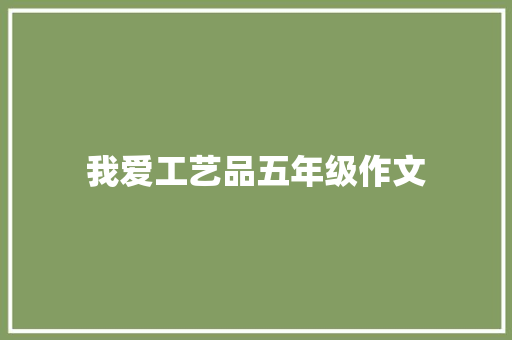 我爱工艺品五年级作文